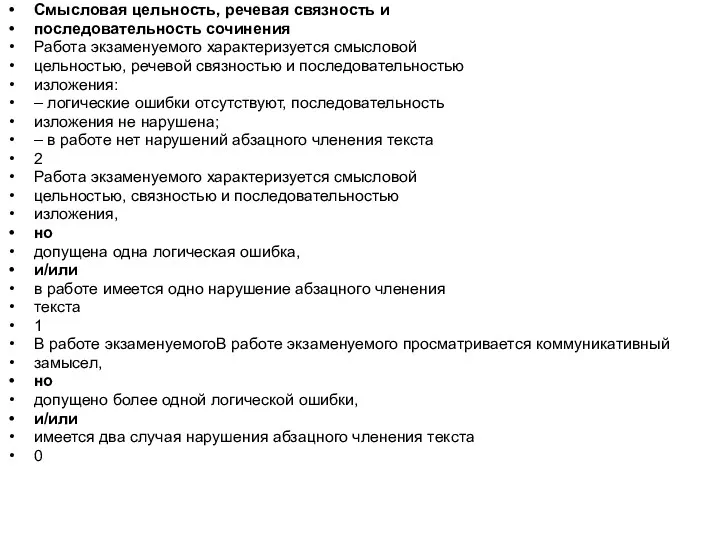 • Смысловая цельность, речевая связность и
• последовательность сочинения
• Работа экзаменуемого характеризуется смысловой
• цельностью, речевой связностью и последовательностью
• изложения:
• – логические ошибки отсутствуют, последовательность
• изложения не нарушена;
• – в работе нет нарушений абзацного членения текста
• 2
• Работа экзаменуемого характеризуется смысловой
• цельностью, связностью и последовательностью
• изложения,
• но
• допущена одна логическая ошибка,
• и/или
• в работе имеется одно нарушение абзацного членения
• текста
• 1
• В работе экзаменуемогоВ работе экзаменуемого просматривается коммуникативный
• замысел,
• но
• допущено более одной логической ошибки,
• и/или
• имеется два случая нарушения абзацного членения текста
• 0